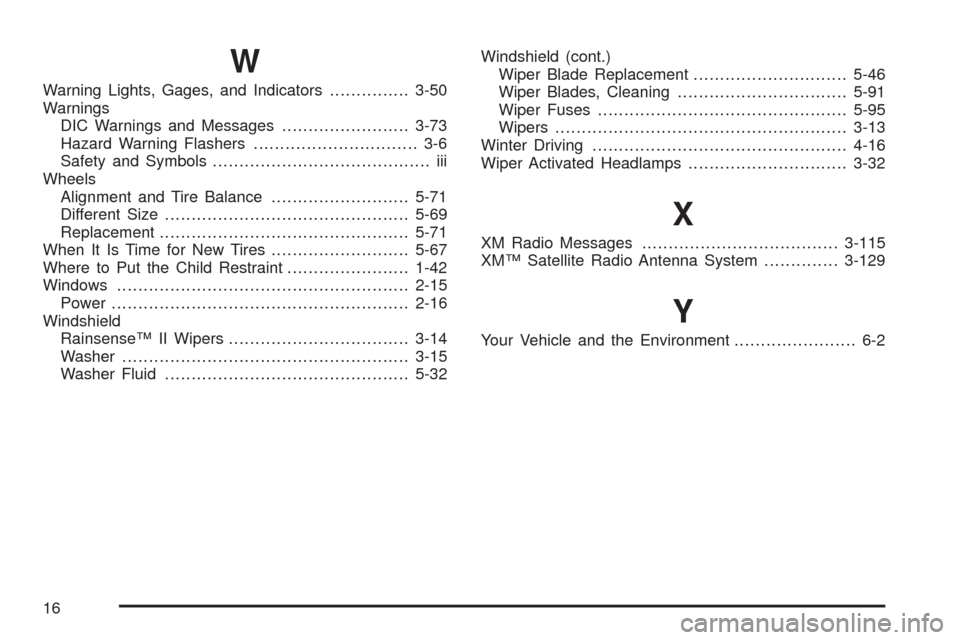 W

Warning Lights, Gages, and Indicators 3-50
Warnings
DIC Warnings and Messages 3-73
Hazard Warning Flashers 3-6
Safety and Symbols iii
Wheels
Alignment and Tire Balance 5-71
Different Size 5-69
Replacement 5-71
When It Is Time for New Tires 5-67
Where to Put the Child Restraint 1-42
Windows 2-15
Power 2-16
Windshield
Rainsense™ II Wipers 3-14
Washer 3-15
Washer Fluid 5-32

Windshield (cont.)
Wiper Blade Replacement 5-46
Wiper Blades, Cleaning 5-91
Wiper Fuses 5-95
Wipers 3-13
Winter Driving 4-16
Wiper Activated Headlamps 3-32

X

XM Radio Messages 3-115
XM™ Satellite Radio Antenna System 3-129

Y

Your Vehicle and the Environment 6-2

16

carmanualsonline.info